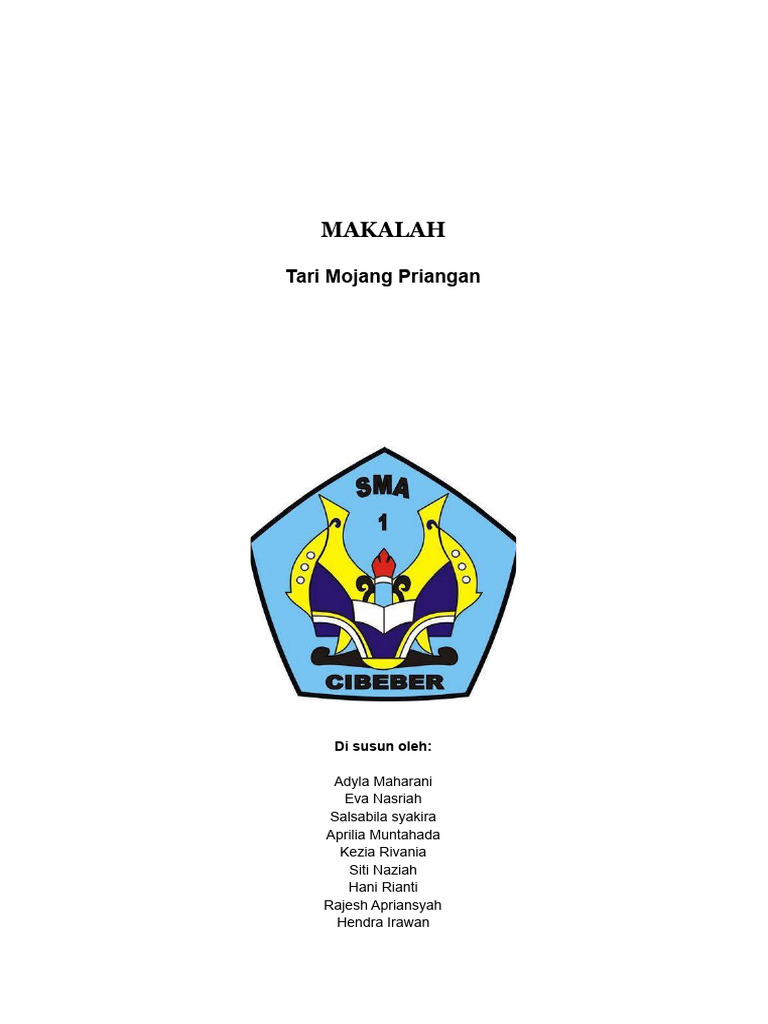 MAKALAH

Tari Mojang Priangan

SMA
1
CIBEBER

Di susun oleh:

Adyla Maharani
Eva Nasriah
Salsabila syakira
Aprilia Muntahada
Kezia Rivania
Siti Naziah
Hani Rianti
Rajesh Apriansyah
Hendra Irawan